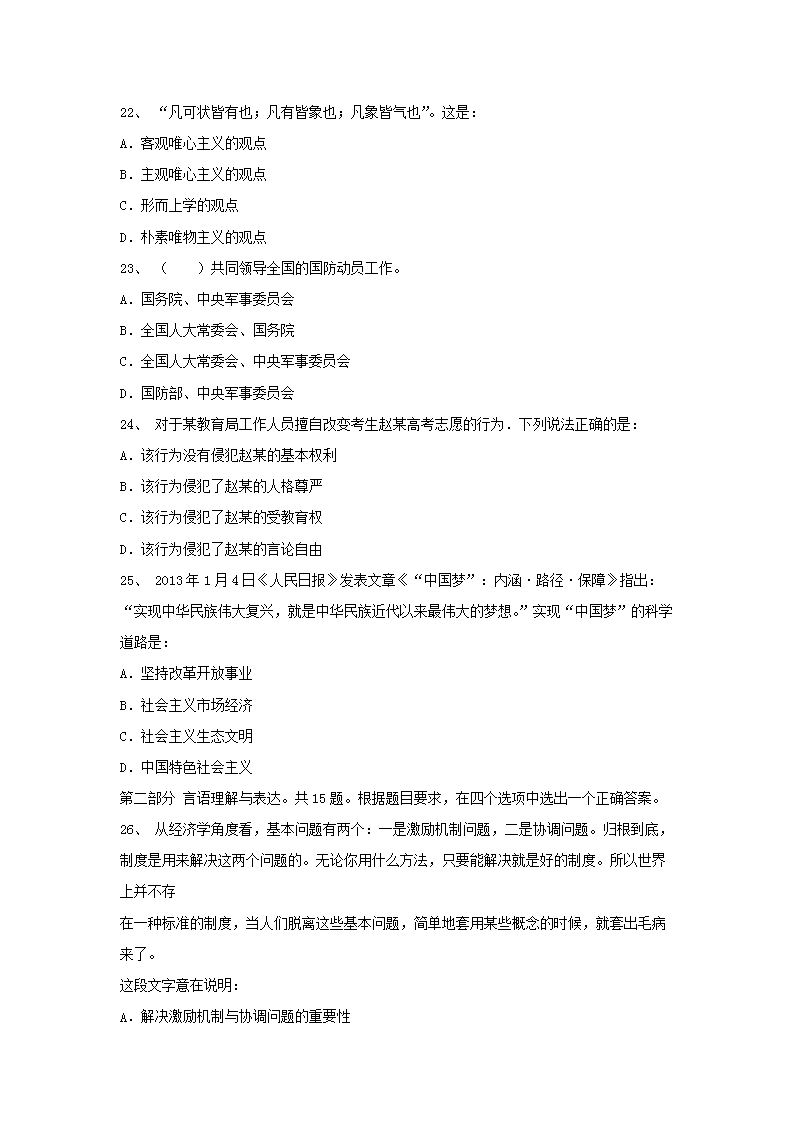 22、 “凡可状皆有也；凡有皆象也；凡象皆气也”。这是：

A．客观唯心主义的观点

B．主观唯心主义的观点

C．形而上学的观点

D．朴素唯物主义的观点

23、 （ ）共同领导全国的国防动员工作。

A．国务院、中央军事委员会

B．全国人大常委会、国务院

C．全国人大常委会、中央军事委员会

D．国防部、中央军事委员会

24、 对于某教育局工作人员擅自改变考生赵某高考志愿的行为．下列说法正确的是：

A．该行为没有侵犯赵某的基本权利

B．该行为侵犯了赵某的人格尊严

C．该行为侵犯了赵某的受教育权

D．该行为侵犯了赵某的言论自由

25、 2013年1月4日《人民日报》发表文章《“中国梦”：内涵·路径·保障》指出：“实现中华民族伟大复兴，就是中华民族近代以来最伟大的梦想。”实现“中国梦”的科学道路是：

A．坚持改革开放事业

B．社会主义市场经济

C．社会主义生态文明

D．中国特色社会主义

第二部分 言语理解与表达。共15题。根据题目要求，在四个选项中选出一个正确答案。

26、 从经济学角度看，基本问题有两个：一是激励机制问题，二是协调问题。归根到底，制度是用来解决这两个问题的。无论你用什么方法，只要能解决就是好的制度。所以世界上并不存

在一种标准的制度，当人们脱离这些基本问题，简单地套用某些概念的时候，就套出毛病来了。

这段文字意在说明：

A．解决激励机制与协调问题的重要性